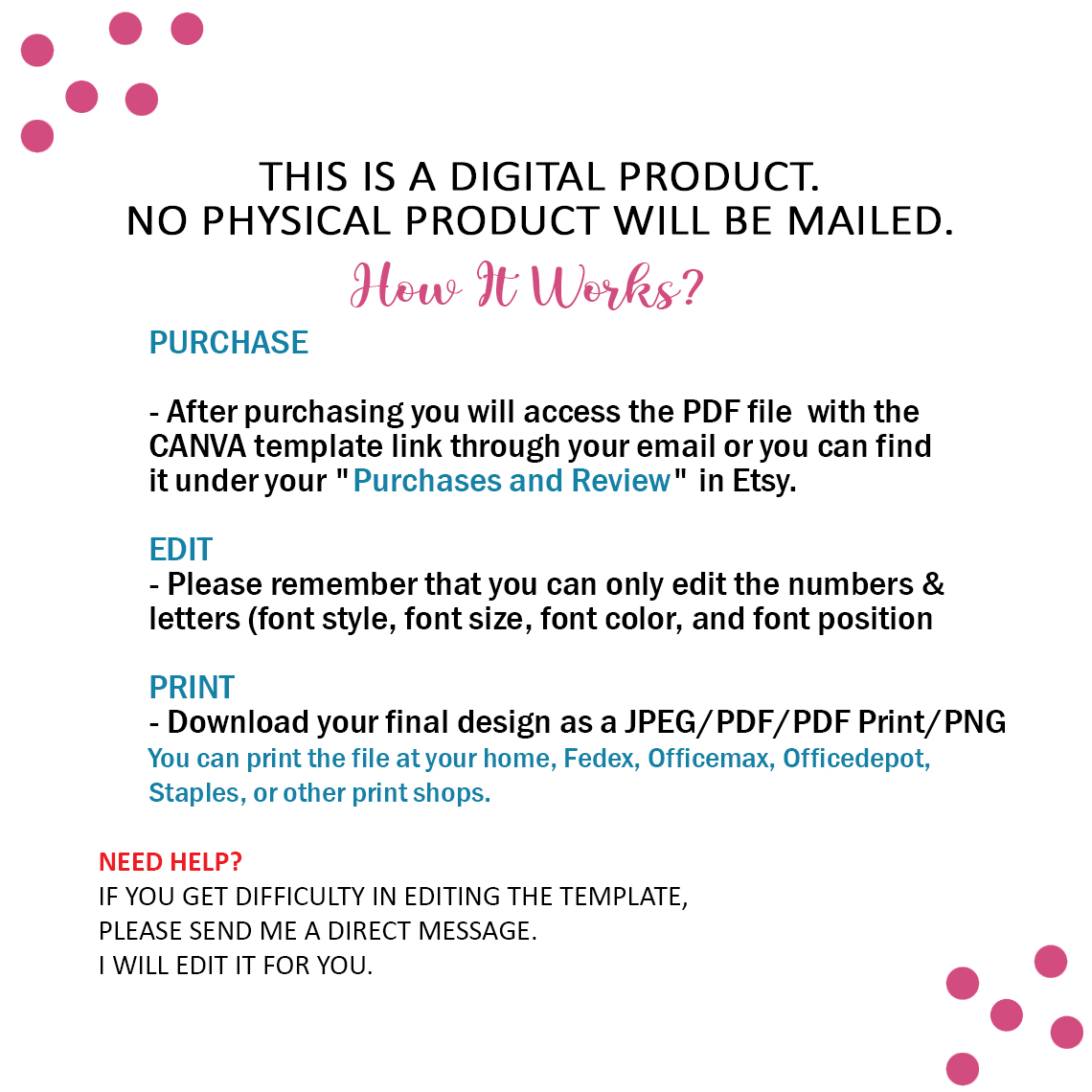 THIS IS A DIGITAL PRODUCT.
NO PHYSICAL PRODUCT WILL BE MAILED.

How It Works?

PURCHASE

- After purchasing you will access the PDF file with the CANVA template link through your email or you can find it under your "Purchases and Review" in Etsy.

EDIT
- Please remember that you can only edit the numbers & letters (font style, font size, font color, and font position

PRINT
- Download your final design as a JPEG/PDF/PDF Print/PNG
You can print the file at your home, Fedex, Officemax, Officedepot, Staples, or other print shops.

NEED HELP?
IF YOU GET DIFFICULTY IN EDITING THE TEMPLATE,
PLEASE SEND ME A DIRECT MESSAGE.
I WILL EDIT IT FOR YOU.